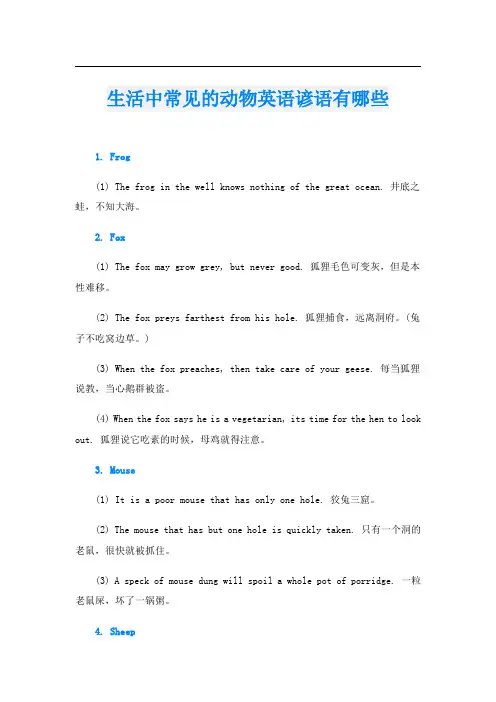 生活中常见的动物英语谚语有哪些

1. Frog

(1) The frog in the well knows nothing of the great ocean. 井底之蛙，不知大海。

2. Fox

(1) The fox may grow grey, but never good. 狐狸毛色可变灰，但是本性难移。

(2) The fox preys farthest from his hole. 狐狸捕食，远离洞府。(兔子不吃窝边草。)

(3) When the fox preaches, then take care of your geese. 每当狐狸说教，当心鹅群被盗。

(4) When the fox says he is a vegetarian, its time for the hen to look out. 狐狸说它吃素的时候，母鸡就得注意。

3. Mouse

(1) It is a poor mouse that has only one hole. 狡兔三窟。

(2) The mouse that has but one hole is quickly taken. 只有一个洞的老鼠，很快就被抓住。

(3) A speck of mouse dung will spoil a whole pot of porridge. 一粒老鼠屎，坏了一锅粥。

4. Sheep